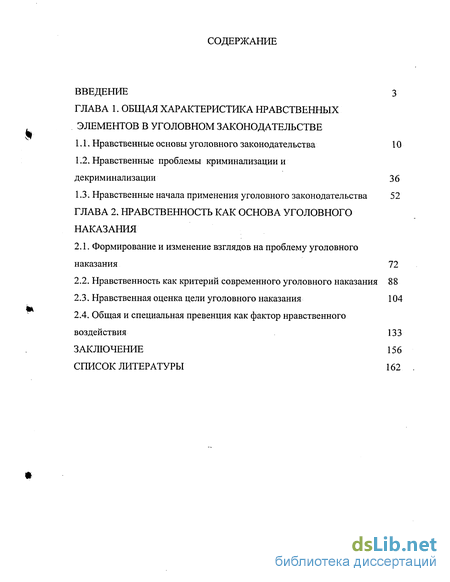 СОДЕРЖАНИЕ

ВВЕДЕНИЕ 3

ГЛАВА 1. ОБЩАЯ ХАРАКТЕРИСТИКА НРАВСТВЕННЫХ ЭЛЕМЕНТОВ В УГОЛОВНОМ ЗАКОНОДАТЕЛЬСТВЕ

1.1. Нравственные основы уголовного законодательства 10

1.2. Нравственные проблемы криминализации и декриминализации 36

1.3. Нравственные начала применения уголовного законодательства 52

ГЛАВА 2. НРАВСТВЕННОСТЬ КАК ОСНОВА УГОЛОВНОГО НАКАЗАНИЯ

2.1. Формирование и изменение взглядов на проблему уголовного наказания 72

2.2. Нравственность как критерий современного уголовного наказания 88

2.3. Нравственная оценка цели уголовного наказания 104

2.4. Общая и специальная превенция как фактор нравственного воздействия 133

ЗАКЛЮЧЕНИЕ 156

СПИСОК ЛИТЕРАТУРЫ 162

dsLib.net
библиотека диссертаций